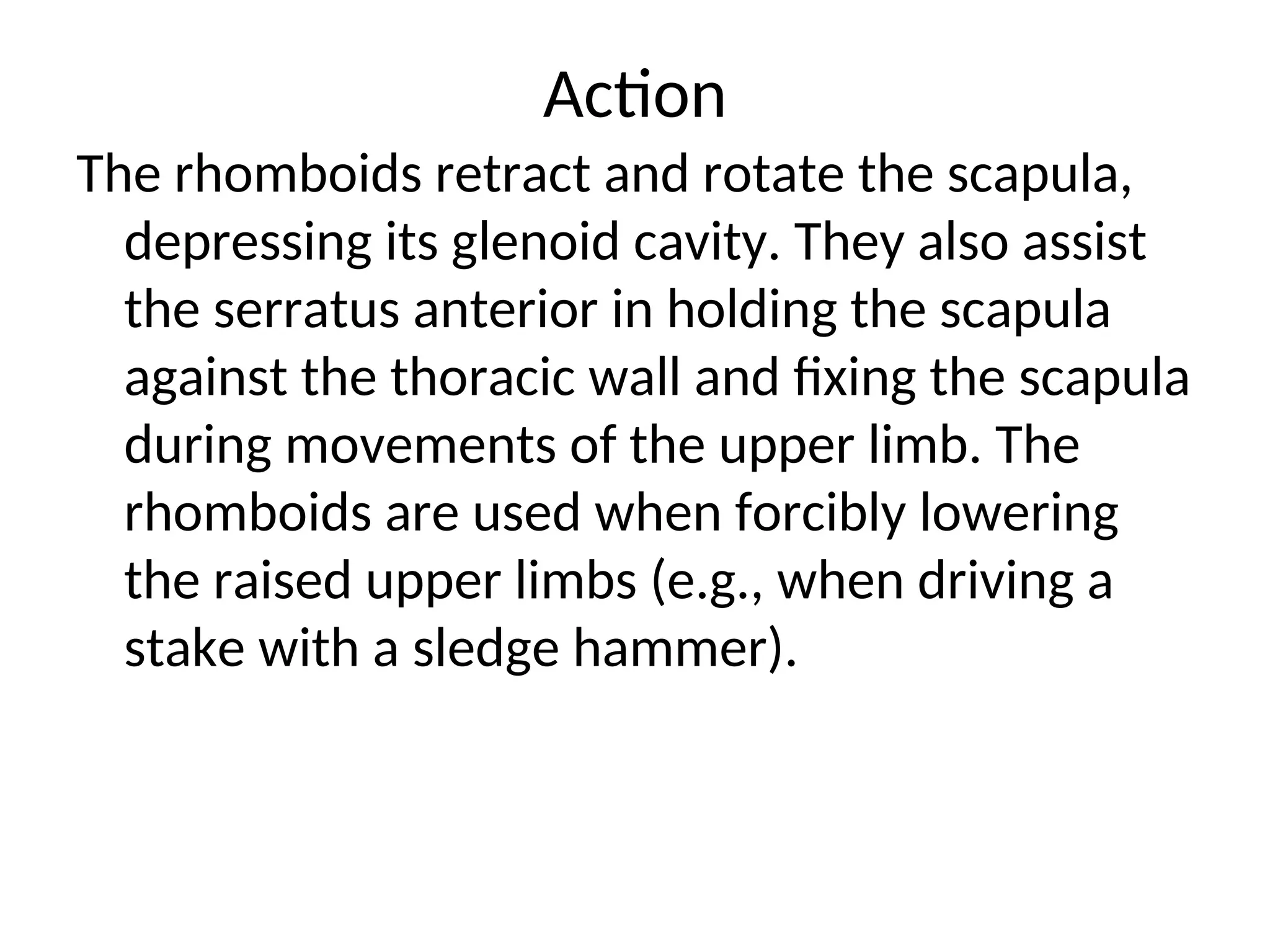 Action

The rhomboids retract and rotate the scapula, depressing its glenoid cavity. They also assist the serratus anterior in holding the scapula against the thoracic wall and fixing the scapula during movements of the upper limb. The rhomboids are used when forcibly lowering the raised upper limbs (e.g., when driving a stake with a sledge hammer).